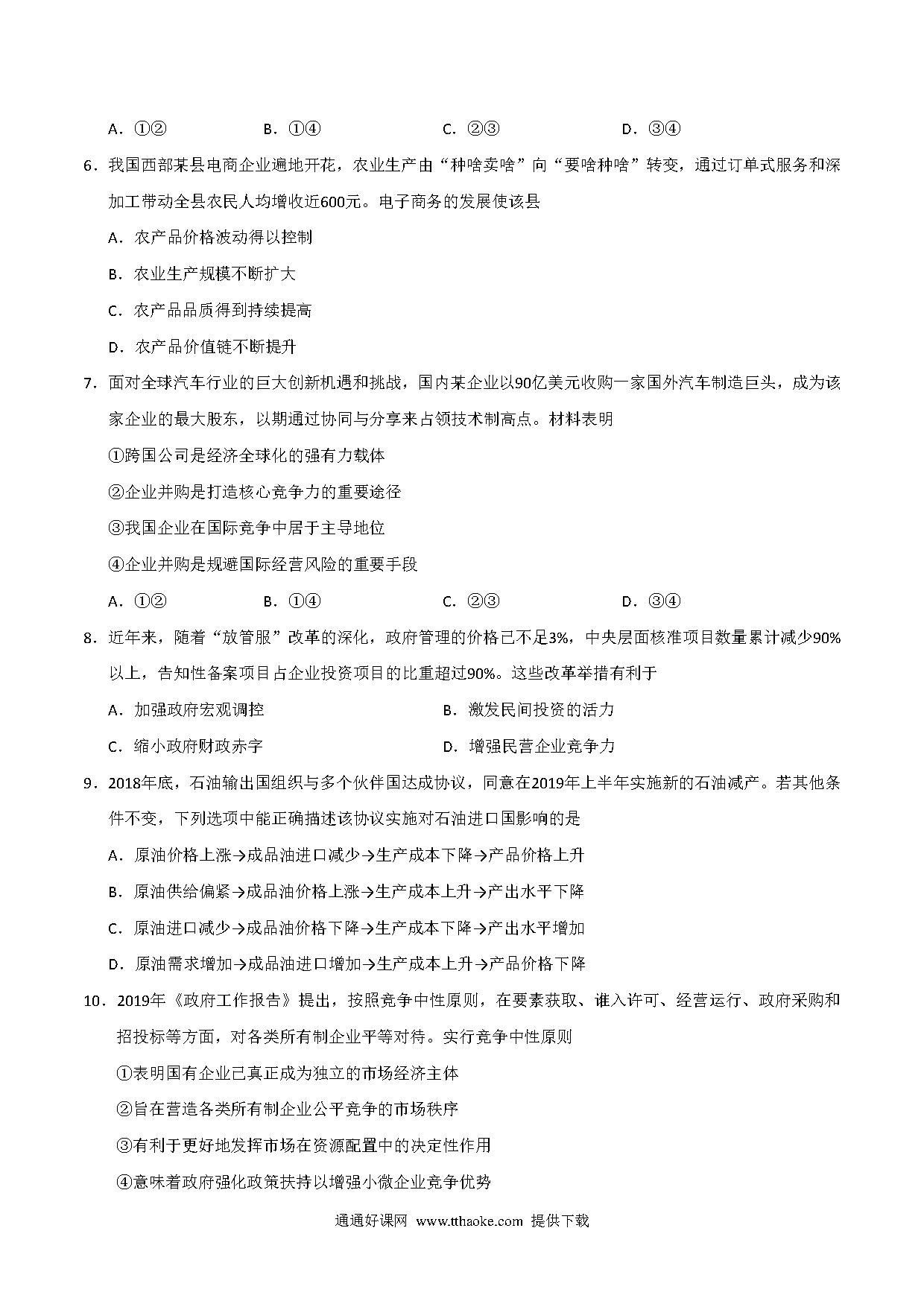 A．①②　　　　B．①④　　　　C．②③　　　　D．③④

6．我国西部某县电商企业遍地开花，农业生产由“种啥卖啥”向“要啥种啥”转变，通过订单式服务和深加工带动全县农民人均增收近600元。电子商务的发展使该县

A．农产品价格波动得以控制

B．农业生产规模不断扩大

C．农产品品质得到持续提高

D．农产品价值链不断提升

7．面对全球汽车行业的巨大创新机遇和挑战，国内某企业以90亿美元收购一家国外汽车制造巨头，成为该家企业的最大股东，以期通过协同与分享来占领技术制高点。材料表明

①跨国公司是经济全球化的强有力载体

②企业并购是打造核心竞争力的重要途径

③我国企业在国际竞争中居于主导地位

④企业并购是规避国际经营风险的重要手段

A．①②　　　　B．①④　　　　C．②③　　　　D．③④

8．近年来，随着“放管服”改革的深化，政府管理的价格已不足3%，中央层面核准项目数量累计减少90%以上，告知性备案项目占企业投资项目的比重超过90%。这些改革举措有利于

A．加强政府宏观调控　　　　　　　　B．激发民间投资的活力

C．缩小政府财政赤字　　　　　　　　D．增强民营企业竞争力

9．2018年底，石油输出国组织与多个伙伴国达成协议，同意在2019年上半年实施新的石油减产。若其他条件不变，下列选项中能正确描述该协议实施对石油进口国影响的是

A．原油价格上涨→成品油进口减少→生产成本下降→产品价格上升

B．原油供给偏紧→成品油价格上涨→生产成本上升→产出水平下降

C．原油进口减少→成品油价格下降→生产成本下降→产出水平增加

D．原油需求增加→成品油进口增加→生产成本上升→产品价格下降

10．2019年《政府工作报告》提出，按照竞争中性原则，在要素获取、谁入许可、经营运行、政府采购和招投标等方面，对各类所有制企业平等对待。实行竞争中性原则

①表明国有企业已真正成为独立的市场经济主体

②旨在营造各类所有制企业公平竞争的市场秩序

③有利于更好地发挥市场在资源配置中的决定性作用

④意味着政府强化政策扶持以增强小微企业竞争优势

通通好课网 www.tthaoke.com 提供下载